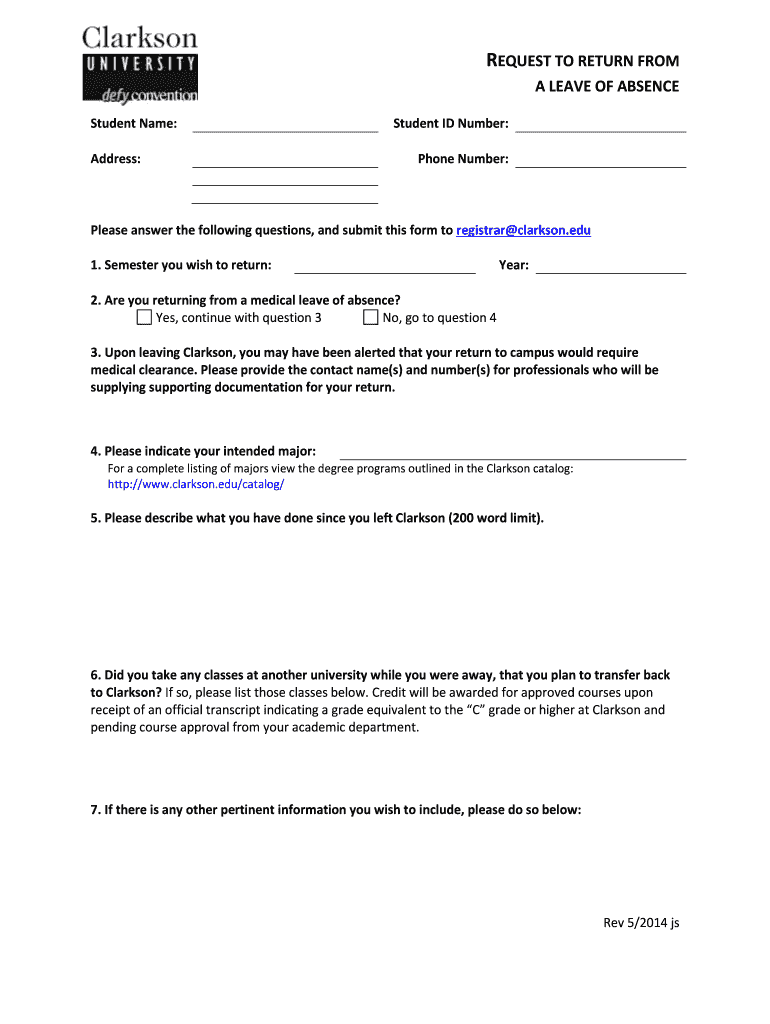 Clarkson
UNIVERSITY
defy convention

REQUEST TO RETURN FROM
A LEAVE OF ABSENCE

Student Name: Student ID Number:

Address: Phone Number:

Please answer the following questions, and submit this form to registrar@clarkson.edu

1. Semester you wish to return: Year:

2. Are you returning from a medical leave of absence?
Yes, continue with question 3 No, go to question 4

3. Upon leaving Clarkson, you may have been alerted that your return to campus would require medical clearance. Please provide the contact name(s) and number(s) for professionals who will be supplying supporting documentation for your return.

4. Please indicate your intended major:
For a complete listing of majors view the degree programs outlined in the Clarkson catalog: http://www.clarkson.edu/catalog/

5. Please describe what you have done since you left Clarkson (200 word limit).

6. Did you take any classes at another university while you were away, that you plan to transfer back to Clarkson? If so, please list those classes below. Credit will be awarded for approved courses upon receipt of an official transcript indicating a grade equivalent to the "C" grade or higher at Clarkson and pending course approval from your academic department.

7. If there is any other pertinent information you wish to include, please do so below:

Rev 5/2014 js